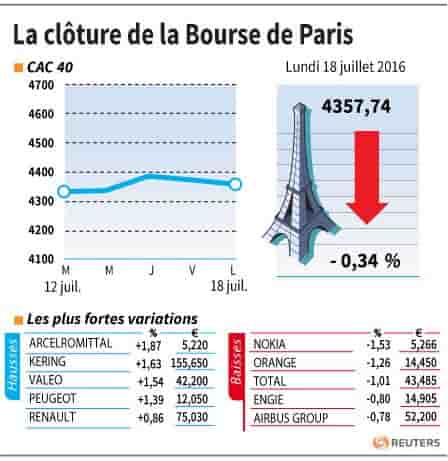 La clôture de la Bourse de Paris

CAC 40

Lundi 18 juillet 2016

4700
4600
4500
4400
4300
4200
4100

M M J V L
12 juil. 18 juil.

4357,74

- 0,34 %

Les plus fortes variations

Hausses

| | % | € |
|---|---|---|
| ARCELROMITTAL | +1,87 | 5,220 |
| KERING | +1,63 | 155,650 |
| VALEO | +1,54 | 42,200 |
| PEUGEOT | +1,39 | 12,050 |
| RENAULT | +0,86 | 75,030 |

Baisses

| | % | € |
|---|---|---|
| NOKIA | -1,53 | 5,266 |
| ORANGE | -1,26 | 14,450 |
| TOTAL | -1,01 | 43,485 |
| ENGIE | -0,80 | 14,905 |
| AIRBUS GROUP | -0,78 | 52,200 |

REUTERS